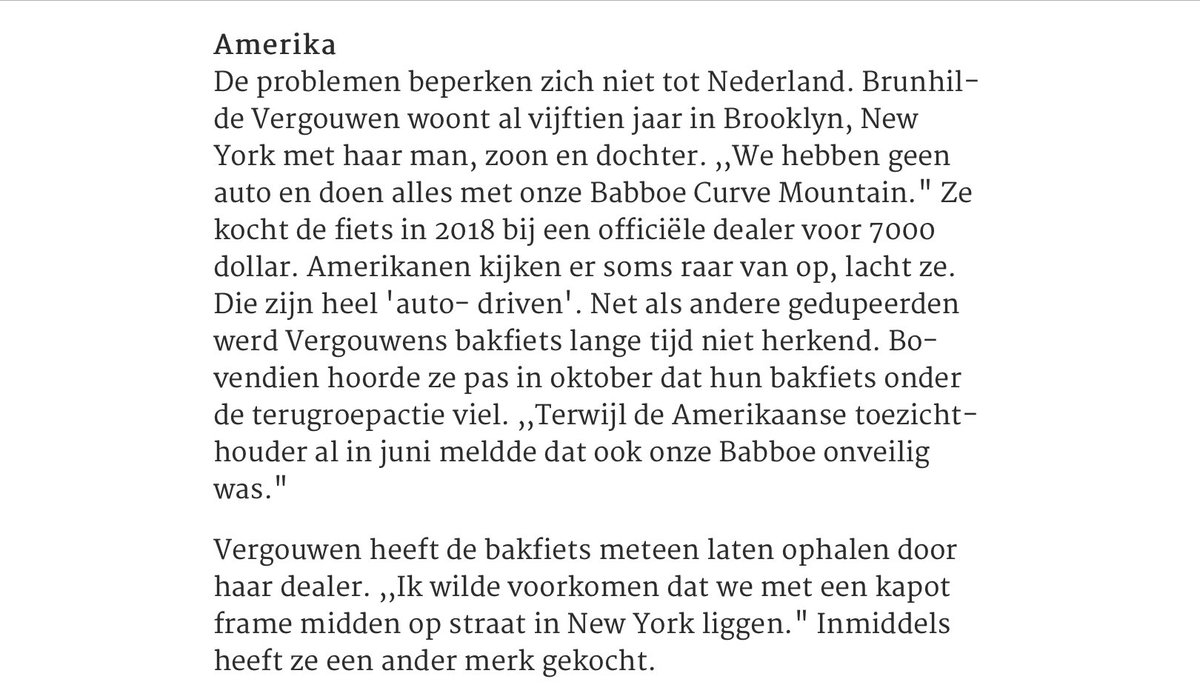 Amerika
De problemen beperken zich niet tot Nederland. Brunhilde Vergouwen woont al vijftien jaar in Brooklyn, New York met haar man, zoon en dochter. ,,We hebben geen auto en doen alles met onze Babboe Curve Mountain." Ze kocht de fiets in 2018 bij een officiële dealer voor 7000 dollar. Amerikanen kijken er soms raar van op, lacht ze. Die zijn heel 'auto- driven'. Net als andere gedupeerden werd Vergouwens bakfiets lange tijd niet herkend. Bovendien hoorde ze pas in oktober dat hun bakfiets onder de terugroepactie viel. ,,Terwijl de Amerikaanse toezichthouder al in juni meldde dat ook onze Babboe onveilig was."

Vergouwen heeft de bakfiets meteen laten ophalen door haar dealer. ,,Ik wilde voorkomen dat we met een kapot frame midden op straat in New York liggen." Inmiddels heeft ze een ander merk gekocht.